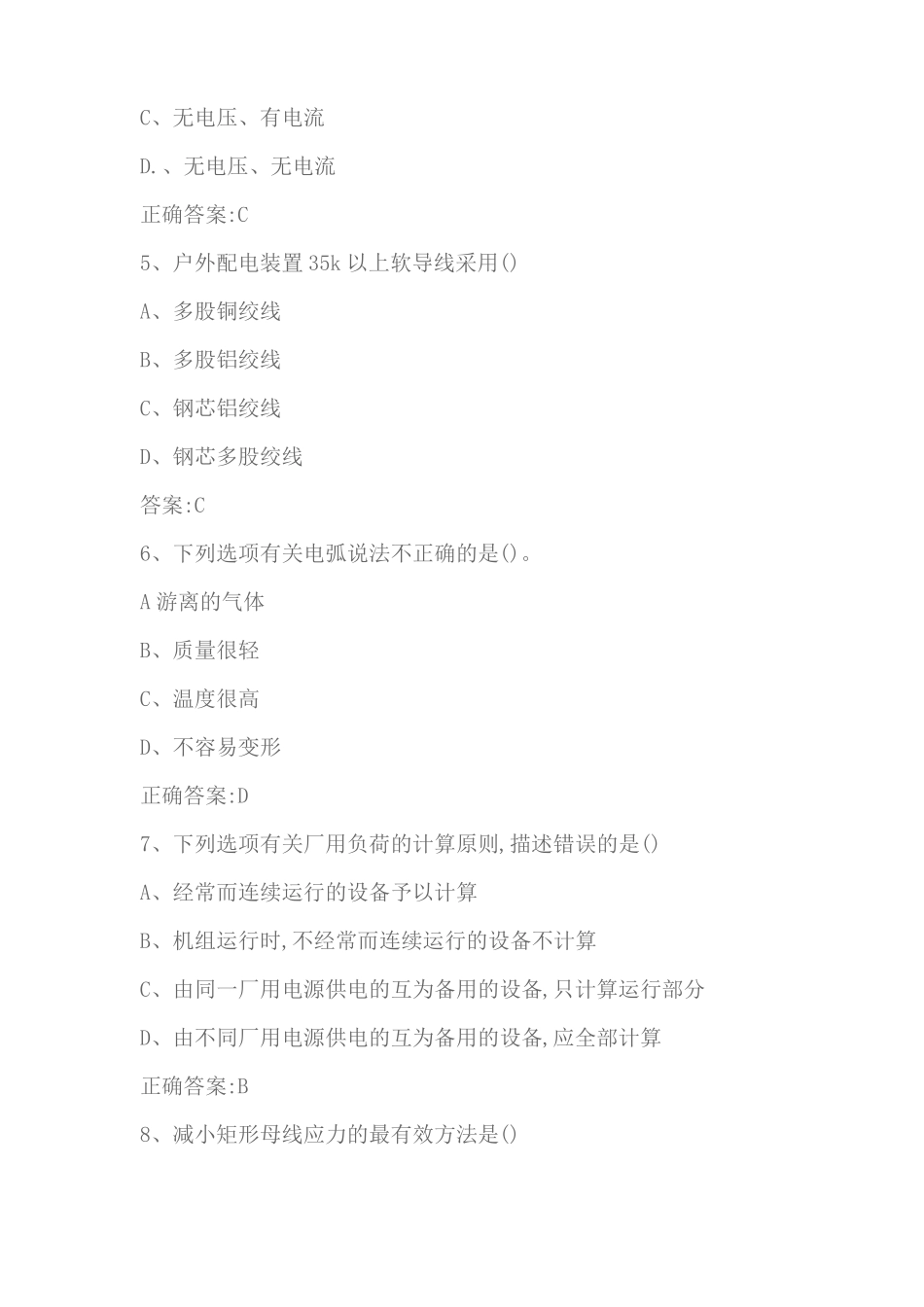 C、无电压、有电流

D.、无电压、无电流

正确答案:C

5、户外配电装置 35k 以上软导线采用()

A、多股铜绞线

B、多股铝绞线

C、钢芯铝绞线

D、钢芯多股绞线

答案:C

6、下列选项有关电弧说法不正确的是()。

A 游离的气体

B、质量很轻

C、温度很高

D、不容易变形

正确答案:D

7、下列选项有关厂用负荷的计算原则,描述错误的是()

A、经常而连续运行的设备予以计算

B、机组运行时,不经常而连续运行的设备不计算

C、由同一厂用电源供电的互为备用的设备,只计算运行部分

D、由不同厂用电源供电的互为备用的设备,应全部计算

正确答案:B

8、减小矩形母线应力的最有效方法是()